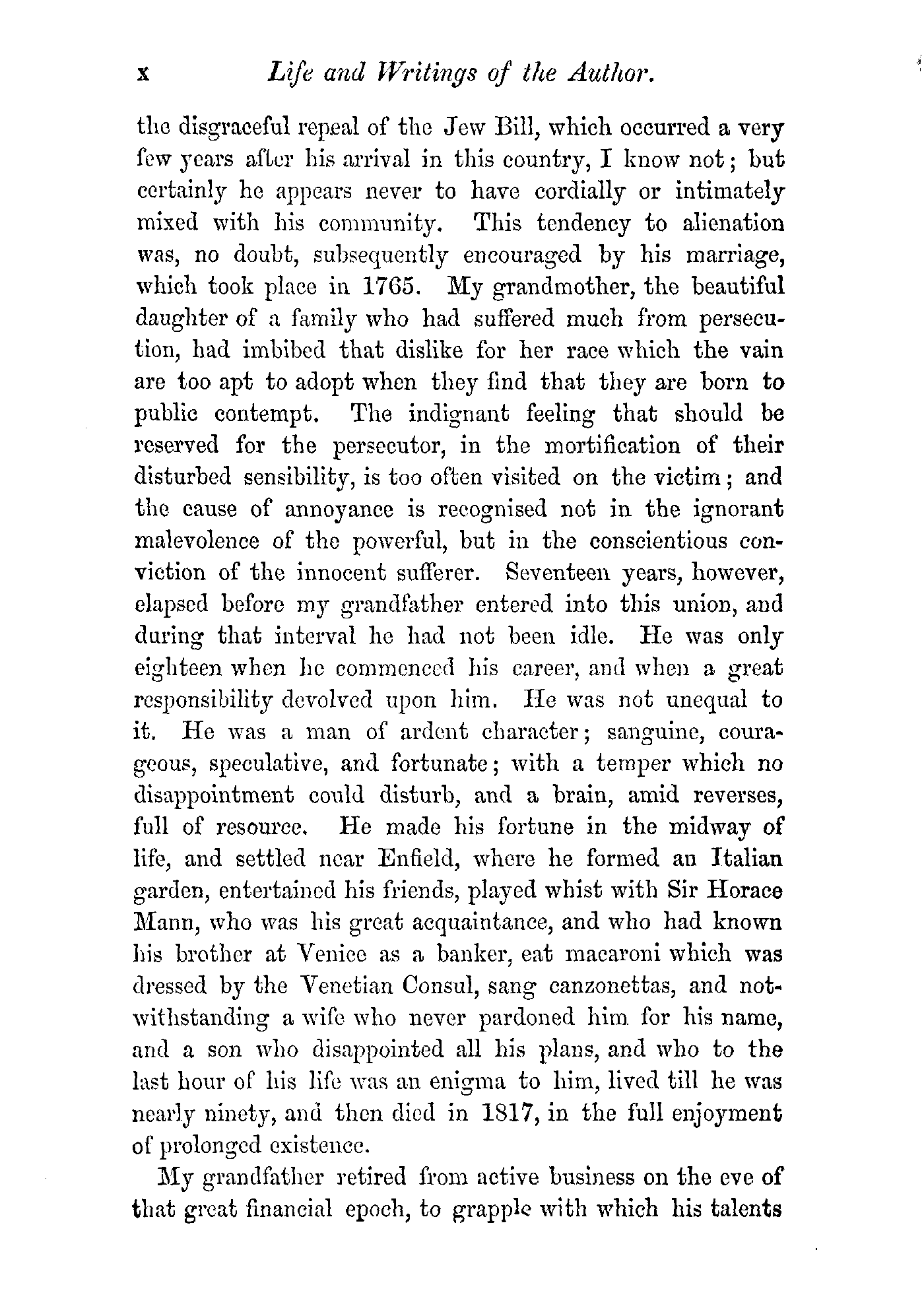 x Life and Writings of the Author.

the disgraceful repeal of the Jew Bill, which occurred a very few years after his arrival in this country, I know not; but certainly he appears never to have cordially or intimately mixed with his community. This tendency to alienation was, no doubt, subsequently encouraged by his marriage, which took place in 1765. My grandmother, the beautiful daughter of a family who had suffered much from persecution, had imbibed that dislike for her race which the vain are too apt to adopt when they find that they are born to public contempt. The indignant feeling that should be reserved for the persecutor, in the mortification of their disturbed sensibility, is too often visited on the victim; and the cause of annoyance is recognised not in the ignorant malevolence of the powerful, but in the conscientious conviction of the innocent sufferer. Seventeen years, however, elapsed before my grandfather entered into this union, and during that interval he had not been idle. He was only eighteen when he commenced his career, and when a great responsibility devolved upon him. He was not unequal to it. He was a man of ardent character; sanguine, courageous, speculative, and fortunate; with a temper which no disappointment could disturb, and a brain, amid reverses, full of resource. He made his fortune in the midway of life, and settled near Enfield, where he formed an Italian garden, entertained his friends, played whist with Sir Horace Mann, who was his great acquaintance, and who had known his brother at Venice as a banker, eat macaroni which was dressed by the Venetian Consul, sang canzonettas, and notwithstanding a wife who never pardoned him for his name, and a son who disappointed all his plans, and who to the last hour of his life was an enigma to him, lived till he was nearly ninety, and then died in 1817, in the full enjoyment of prolonged existence.

My grandfather retired from active business on the eve of that great financial epoch, to grapple with which his talents